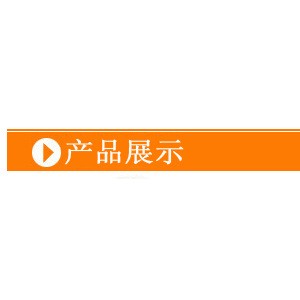 产品展示